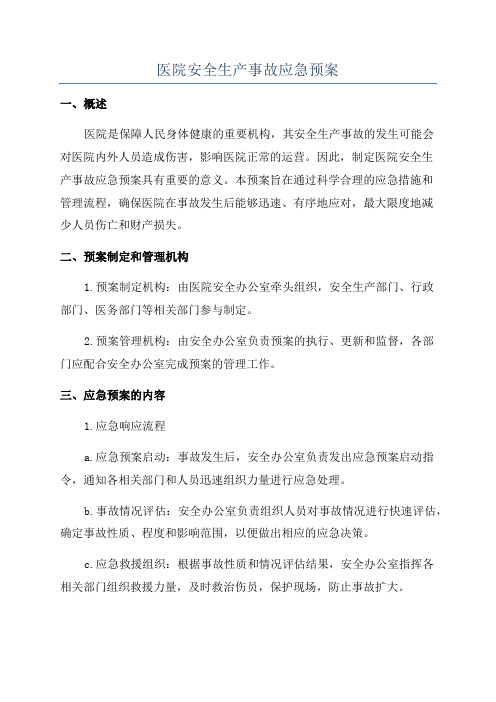 医院安全生产事故应急预案

一、概述

医院是保障人民身体健康的重要机构，其安全生产事故的发生可能会对医院内外人员造成伤害，影响医院正常的运营。因此，制定医院安全生产事故应急预案具有重要的意义。本预案旨在通过科学合理的应急措施和管理流程，确保医院在事故发生后能够迅速、有序地应对，最大限度地减少人员伤亡和财产损失。

二、预案制定和管理机构

1.预案制定机构：由医院安全办公室牵头组织，安全生产部门、行政部门、医务部门等相关部门参与制定。

2.预案管理机构：由安全办公室负责预案的执行、更新和监督，各部门应配合安全办公室完成预案的管理工作。

三、应急预案的内容

1.应急响应流程

a.应急预案启动：事故发生后，安全办公室负责发出应急预案启动指令，通知各相关部门和人员迅速组织力量进行应急处理。

b.事故情况评估：安全办公室负责组织人员对事故情况进行快速评估，确定事故性质、程度和影响范围，以便做出相应的应急决策。

c.应急救援组织：根据事故性质和情况评估结果，安全办公室指挥各相关部门组织救援力量，及时救治伤员，保护现场，防止事故扩大。